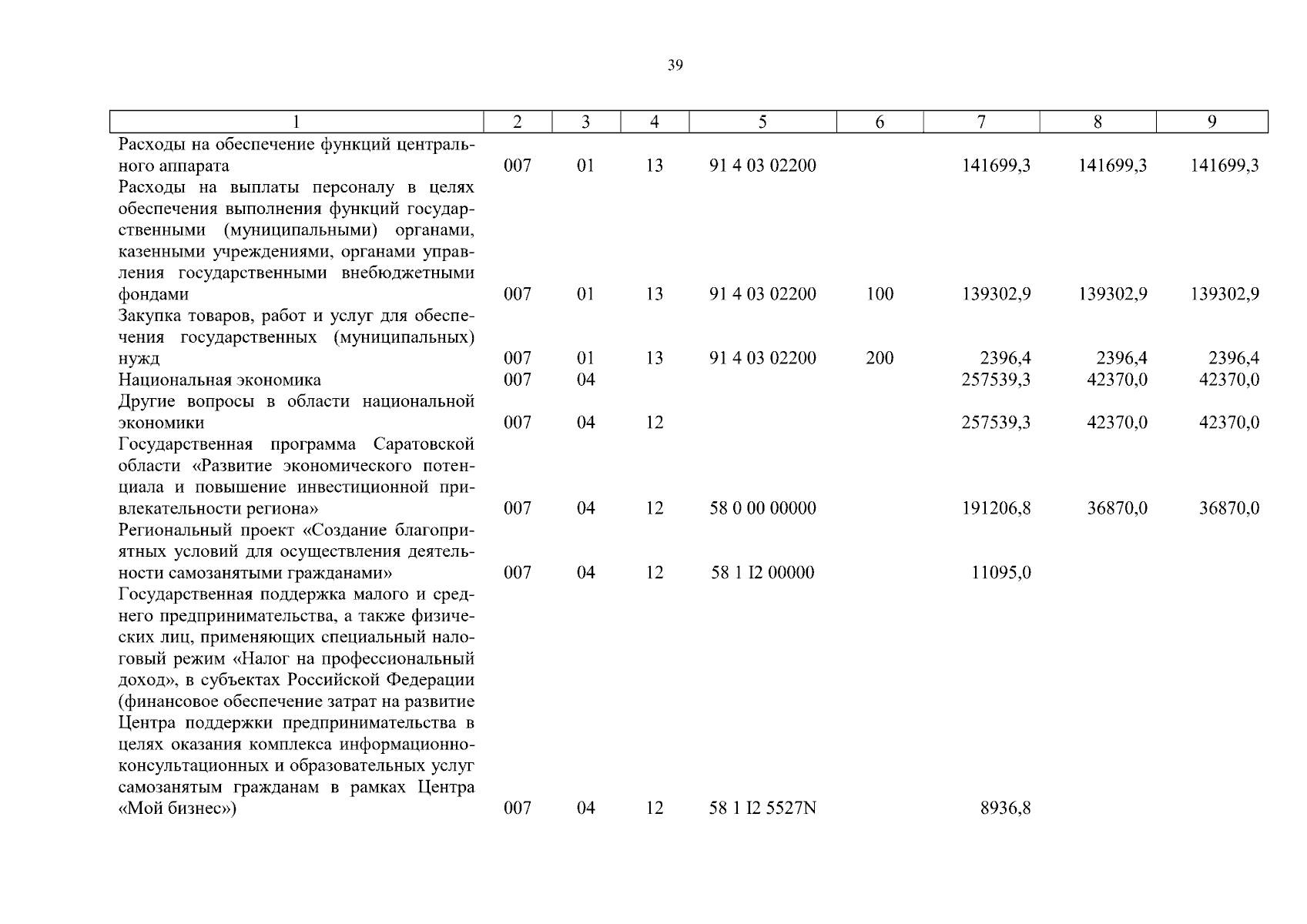 39

| 1 | 2 | 3 | 4 | 5 | 6 | 7 | 8 | 9 |
|---|---|---|---|---|---|---|---|---|
| Расходы на обеспечение функций центрального аппарата | 007 | 01 | 13 | 91 4 03 02200 | | 141699,3 | 141699,3 | 141699,3 |
| Расходы на выплаты персоналу в целях обеспечения выполнения функций государственными (муниципальными) органами, казенными учреждениями, органами управления государственными внебюджетными фондами | 007 | 01 | 13 | 91 4 03 02200 | 100 | 139302,9 | 139302,9 | 139302,9 |
| Закупка товаров, работ и услуг для обеспечения государственных (муниципальных) нужд | 007 | 01 | 13 | 91 4 03 02200 | 200 | 2396,4 | 2396,4 | 2396,4 |
| Национальная экономика | 007 | 04 | | | | 257539,3 | 42370,0 | 42370,0 |
| Другие вопросы в области национальной экономики | 007 | 04 | 12 | | | 257539,3 | 42370,0 | 42370,0 |
| Государственная программа Саратовской области «Развитие экономического потенциала и повышение инвестиционной привлекательности региона» | 007 | 04 | 12 | 58 0 00 00000 | | 191206,8 | 36870,0 | 36870,0 |
| Региональный проект «Создание благоприятных условий для осуществления деятельности самозанятыми гражданами» | 007 | 04 | 12 | 58 1 I2 00000 | | 11095,0 | | |
| Государственная поддержка малого и среднего предпринимательства, а также физических лиц, применяющих специальный налоговый режим «Налог на профессиональный доход», в субъектах Российской Федерации (финансовое обеспечение затрат на развитие Центра поддержки предпринимательства в целях оказания комплекса информационно-консультационных и образовательных услуг самозанятым гражданам в рамках Центра «Мой бизнес») | 007 | 04 | 12 | 58 1 I2 5527N | | 8936,8 | | |